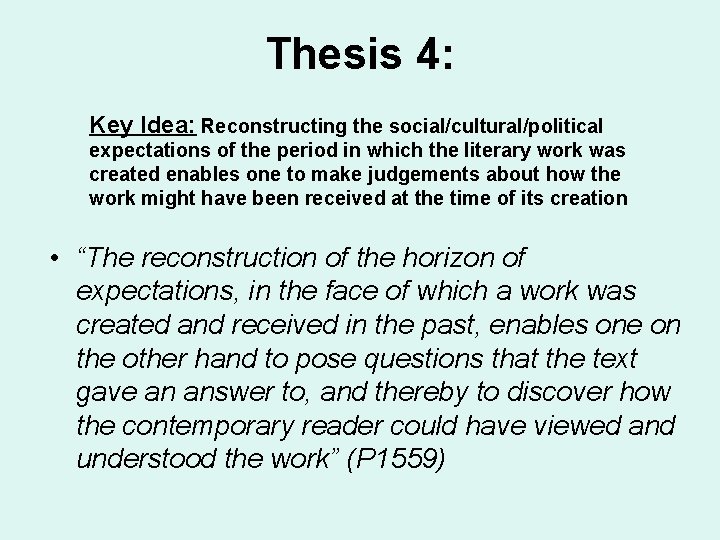 Thesis 4:

Key Idea: Reconstructing the social/cultural/political expectations of the period in which the literary work was created enables one to make judgements about how the work might have been received at the time of its creation

• “The reconstruction of the horizon of expectations, in the face of which a work was created and received in the past, enables one on the other hand to pose questions that the text gave an answer to, and thereby to discover how the contemporary reader could have viewed and understood the work” (P1559)